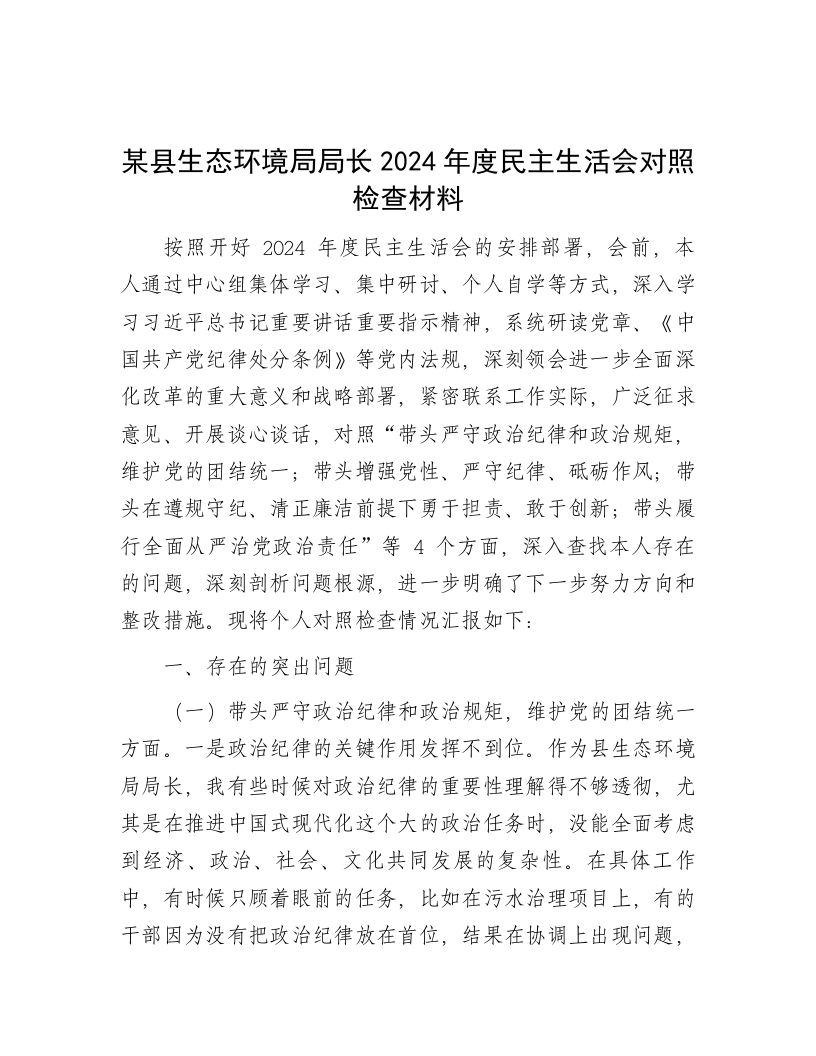 某县生态环境局局长 2024 年度民主生活会对照检查材料

按照开好 2024 年度民主生活会的安排部署，会前，本人通过中心组集体学习、集中研讨、个人自学等方式，深入学习习近平总书记重要讲话重要指示精神，系统研读党章、《中国共产党纪律处分条例》等党内法规，深刻领会进一步全面深化改革的重大意义和战略部署，紧密联系工作实际，广泛征求意见、开展谈心谈话，对照“带头严守政治纪律和政治规矩，维护党的团结统一；带头增强党性、严守纪律、砥砺作风；带头在遵规守纪、清正廉洁前提下勇于担责、敢于创新；带头履行全面从严治党政治责任”等 4 个方面，深入查找本人存在的问题，深刻剖析问题根源，进一步明确了下一步努力方向和整改措施。现将个人对照检查情况汇报如下：

一、存在的突出问题

（一）带头严守政治纪律和政治规矩，维护党的团结统一方面。一是政治纪律的关键作用发挥不到位。作为县生态环境局局长，我有些时候对政治纪律的重要性理解得不够透彻，尤其是在推进中国式现代化这个大的政治任务时，没能全面考虑到经济、政治、社会、文化共同发展的复杂性。在具体工作中，有时候只顾着眼前的任务，比如在污水治理项目上，有的干部因为没有把政治纪律放在首位，结果在协调上出现问题，